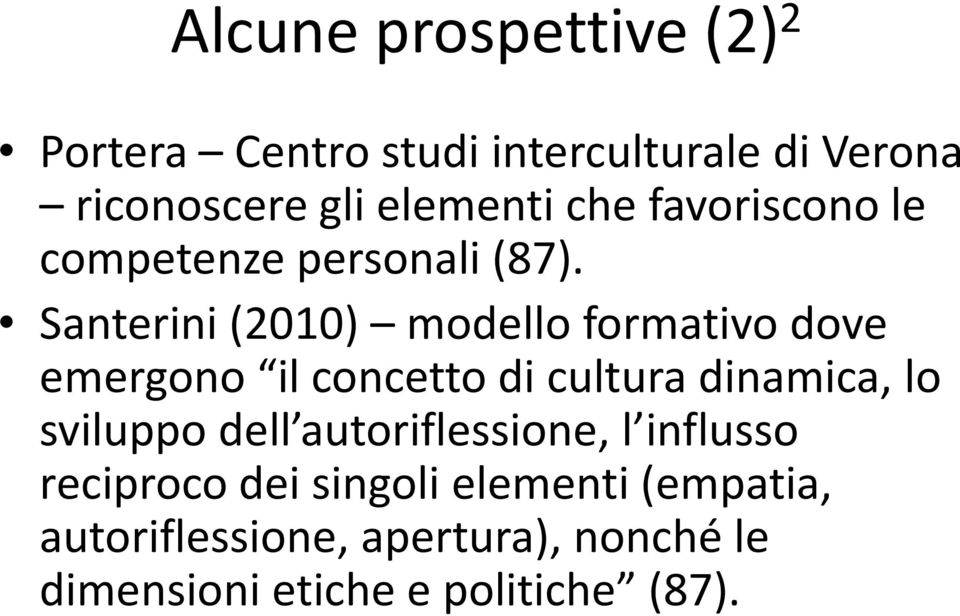 Alcune prospettive (2)$^2$

• Portera – Centro studi interculturale di Verona – riconoscere gli elementi che favoriscono le competenze personali (87).

• Santerini (2010) – modello formativo dove emergono “il concetto di cultura dinamica, lo sviluppo dell’autoriflessione, l’influsso reciproco dei singoli elementi (empatia, autoriflessione, apertura), nonché le dimensioni etiche e politiche” (87).